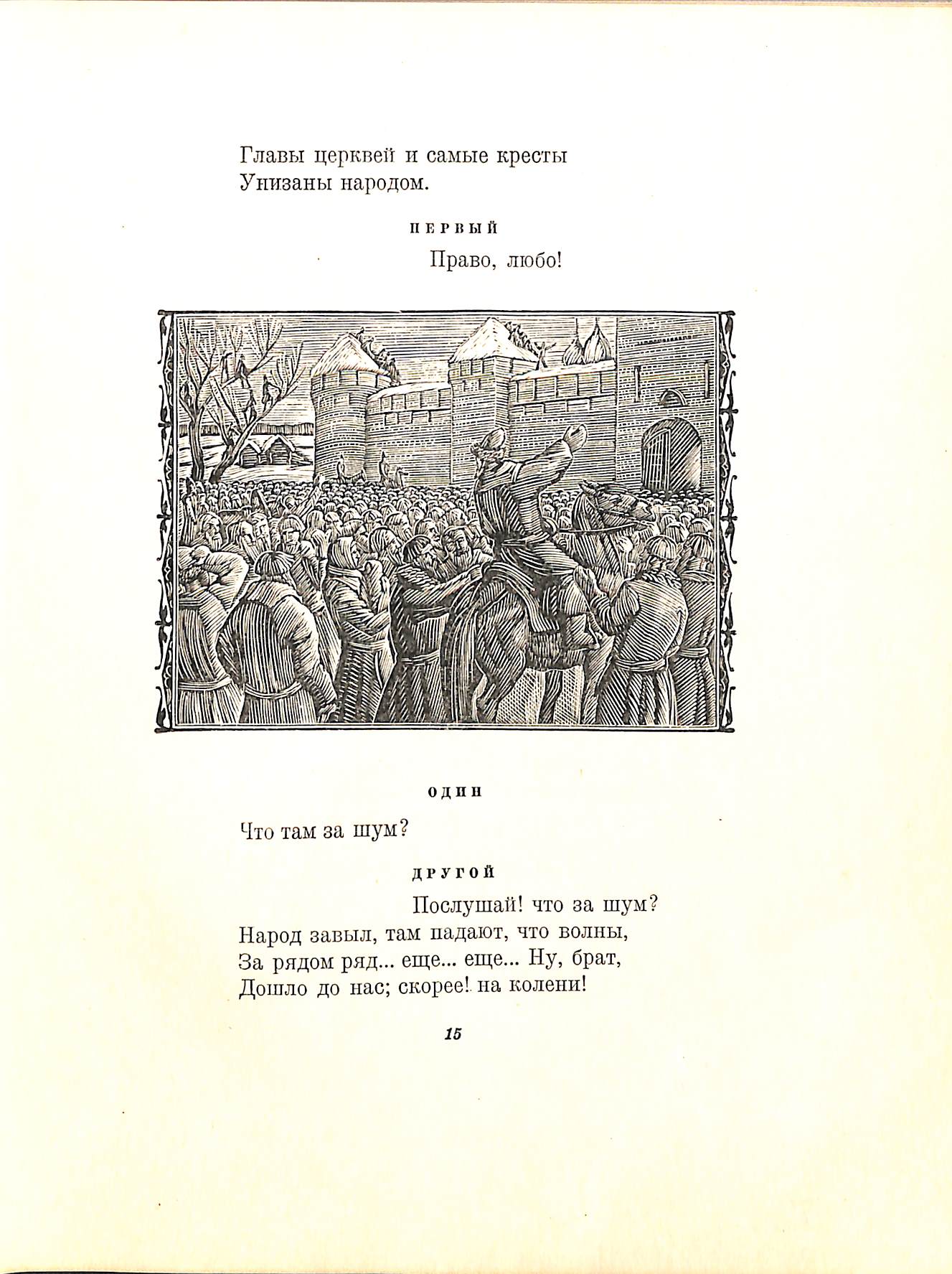 Главы церквей и самые кресты
Унизаны народом.

ПЕРВЫЙ

Право, любо!

ОДИН

Что там за шум?

ДРУГОЙ

Послушай! что за шум?
Народ завыл, там падают, что волны,
За рядом ряд... еще... еще... Ну, брат,
Дошло до нас; скорее! на колени!

15